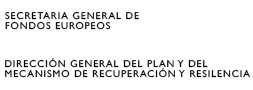 SECRETARIA GENERAL DE
FONDOS EUROPEOS

DIRECCIÓN GENERAL DEL PLAN Y DEL
MECANISMO DE RECUPERACIÓN Y RESILENCIA